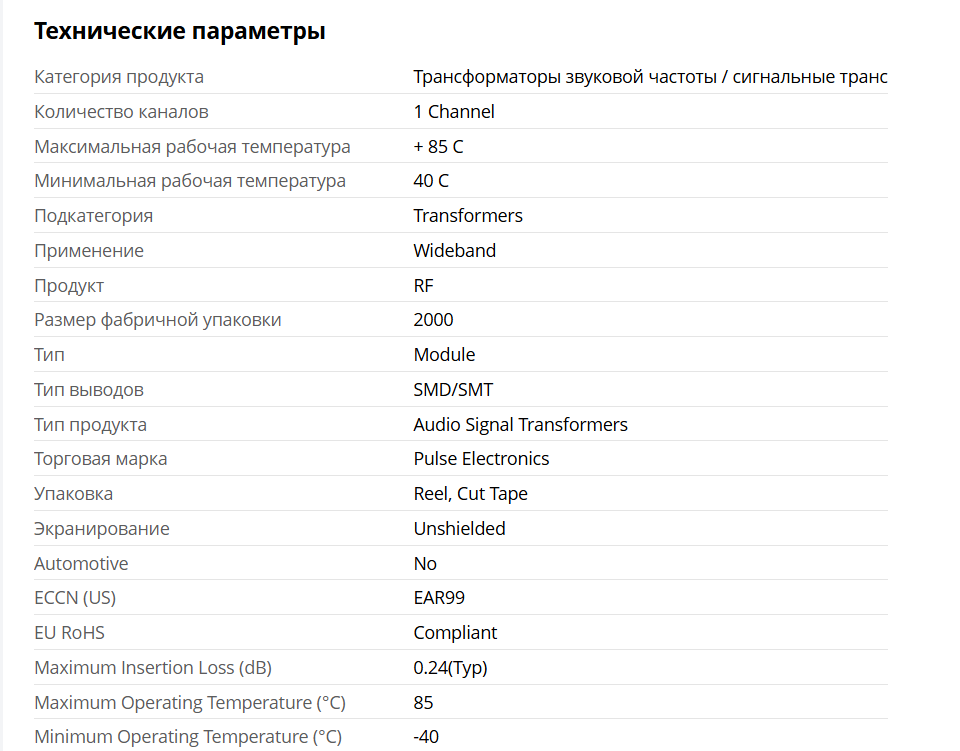 Технические параметры

| | |
|---|---|
| Категория продукта | Трансформаторы звуковой частоты / сигнальные транс |
| Количество каналов | 1 Channel |
| Максимальная рабочая температура | + 85 C |
| Минимальная рабочая температура | 40 C |
| Подкатегория | Transformers |
| Применение | Wideband |
| Продукт | RF |
| Размер фабричной упаковки | 2000 |
| Тип | Module |
| Тип выводов | SMD/SMT |
| Тип продукта | Audio Signal Transformers |
| Торговая марка | Pulse Electronics |
| Упаковка | Reel, Cut Tape |
| Экранирование | Unshielded |
| Automotive | No |
| ECCN (US) | EAR99 |
| EU RoHS | Compliant |
| Maximum Insertion Loss (dB) | 0.24(Typ) |
| Maximum Operating Temperature (°C) | 85 |
| Minimum Operating Temperature (°C) | -40 |